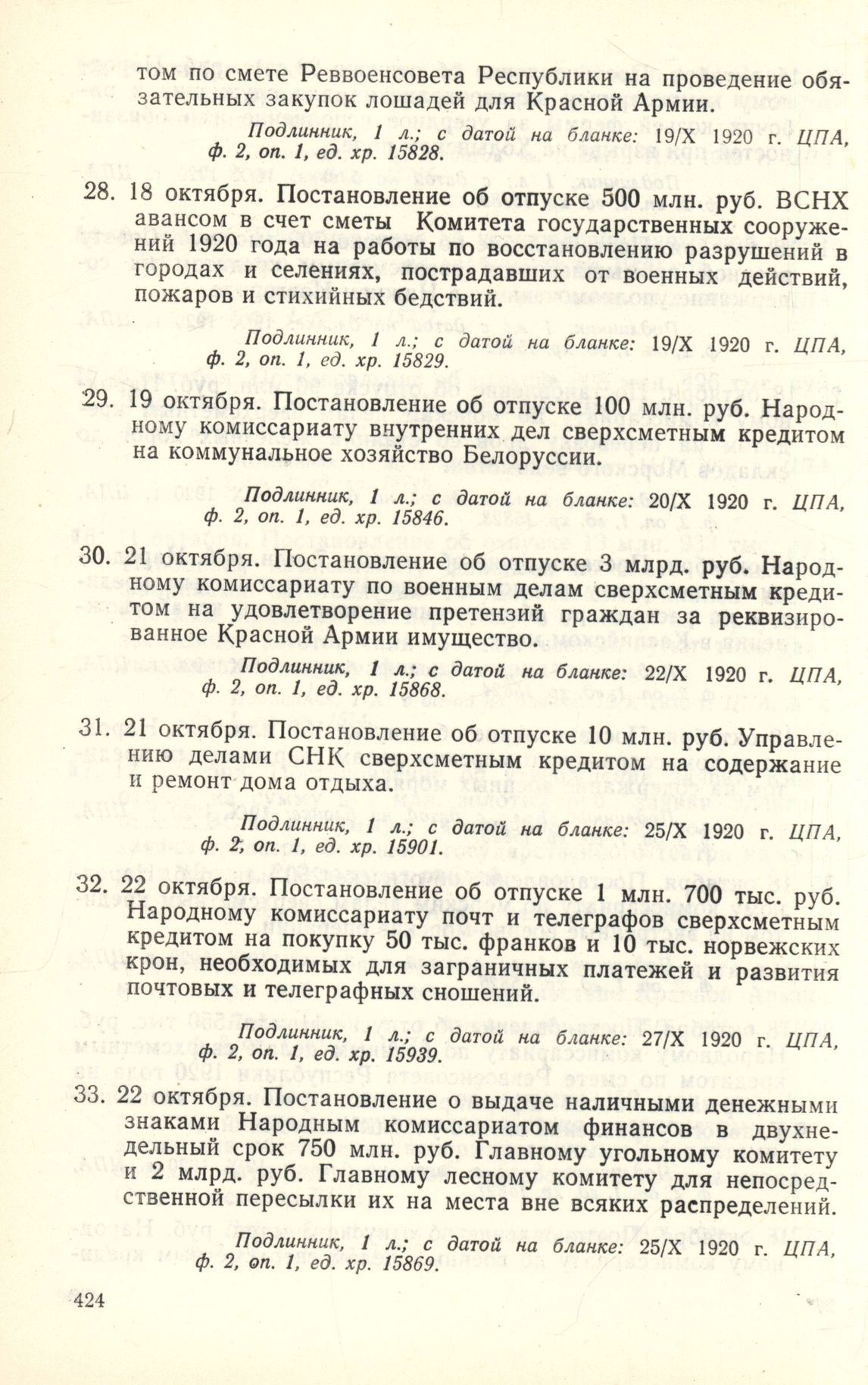 том по смете Реввоенсовета Республики на проведение обязательных закупок лошадей для Красной Армии.

Подлинник, 1 л.; с датой на бланке: 19/X 1920 г. ЦПА, ф. 2, оп. 1, ед. хр. 15828.

28. 18 октября. Постановление об отпуске 500 млн. руб. ВСНХ авансом в счет сметы Комитета государственных сооружений 1920 года на работы по восстановлению разрушений в городах и селениях, пострадавших от военных действий, пожаров и стихийных бедствий.

Подлинник, 1 л.; с датой на бланке: 19/X 1920 г. ЦПА, ф. 2, оп. 1, ед. хр. 15829.

29. 19 октября. Постановление об отпуске 100 млн. руб. Народному комиссариату внутренних дел сверхсметным кредитом на коммунальное хозяйство Белоруссии.

Подлинник, 1 л.; с датой на бланке: 20/X 1920 г. ЦПА, ф. 2, оп. 1, ед. хр. 15846.

30. 21 октября. Постановление об отпуске 3 млрд. руб. Народному комиссариату по военным делам сверхсметным кредитом на удовлетворение претензий граждан за реквизированное Красной Армии имущество.

Подлинник, 1 л.; с датой на бланке: 22/X 1920 г. ЦПА, ф. 2, оп. 1, ед. хр. 15868.

31. 21 октября. Постановление об отпуске 10 млн. руб. Управлению делами СНК сверхсметным кредитом на содержание и ремонт дома отдыха.

Подлинник, 1 л.; с датой на бланке: 25/X 1920 г. ЦПА, ф. 2, оп. 1, ед. хр. 15901.

32. 22 октября. Постановление об отпуске 1 млн. 700 тыс. руб. Народному комиссариату почт и телеграфов сверхсметным кредитом на покупку 50 тыс. франков и 10 тыс. норвежских крон, необходимых для заграничных платежей и развития почтовых и телеграфных сношений.

Подлинник, 1 л.; с датой на бланке: 27/X 1920 г. ЦПА, ф. 2, оп. 1, ед. хр. 15939.

33. 22 октября. Постановление о выдаче наличными денежными знаками Народным комиссариатом финансов в двухнедельный срок 750 млн. руб. Главному угольному комитету и 2 млрд. руб. Главному лесному комитету для непосредственной пересылки их на места вне всяких распределений.

Подлинник, 1 л.; с датой на бланке: 25/X 1920 г. ЦПА, ф. 2, оп. 1, ед. хр. 15869.

424